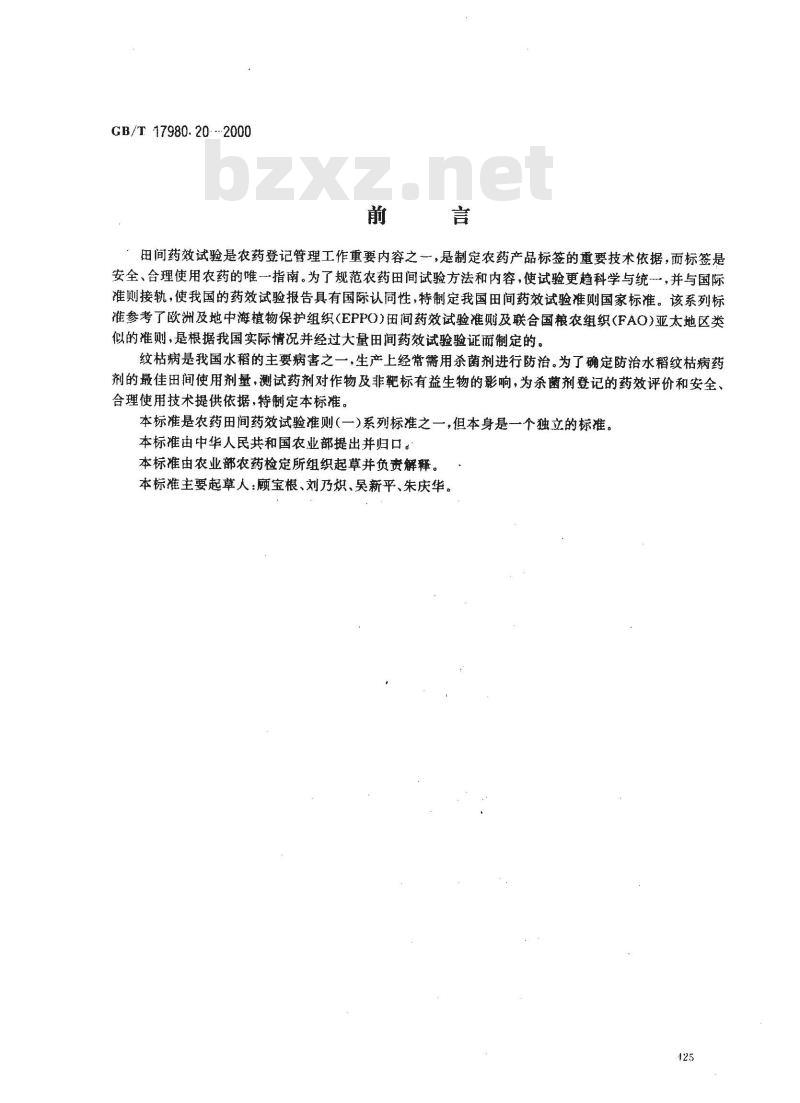 GB/T 17980.20—2000

bzxz.net

前　　言

田间药效试验是农药登记管理工作重要内容之一，是制定农药产品标签的重要技术依据，而标签是安全、合理使用农药的唯一指南。为了规范农药田间试验方法和内容，使试验更趋科学与统一，并与国际准则接轨，使我国的药效试验报告具有国际认同性，特制定我国田间药效试验准则国家标准。该系列标准参考了欧洲及地中海植物保护组织(EPPO)田间药效试验准则及联合国粮农组织(FAO)亚太地区类似的准则，是根据我国实际情况并经过大量田间药效试验验证而制定的。

纹枯病是我国水稻的主要病害之一，生产上经常需用杀菌剂进行防治。为了确定防治水稻纹枯病药剂的最佳田间使用剂量，测试药剂对作物及非靶标有益生物的影响，为杀菌剂登记的药效评价和安全、合理使用技术提供依据，特制定本标准。

本标准是农药田间药效试验准则(一)系列标准之一，但本身是一个独立的标准。

本标准由中华人民共和国农业部提出并归口。

本标准由农业部农药检定所组织起草并负责解释。

本标准主要起草人：顾宝根、刘乃炽、吴新平、朱庆华。

425